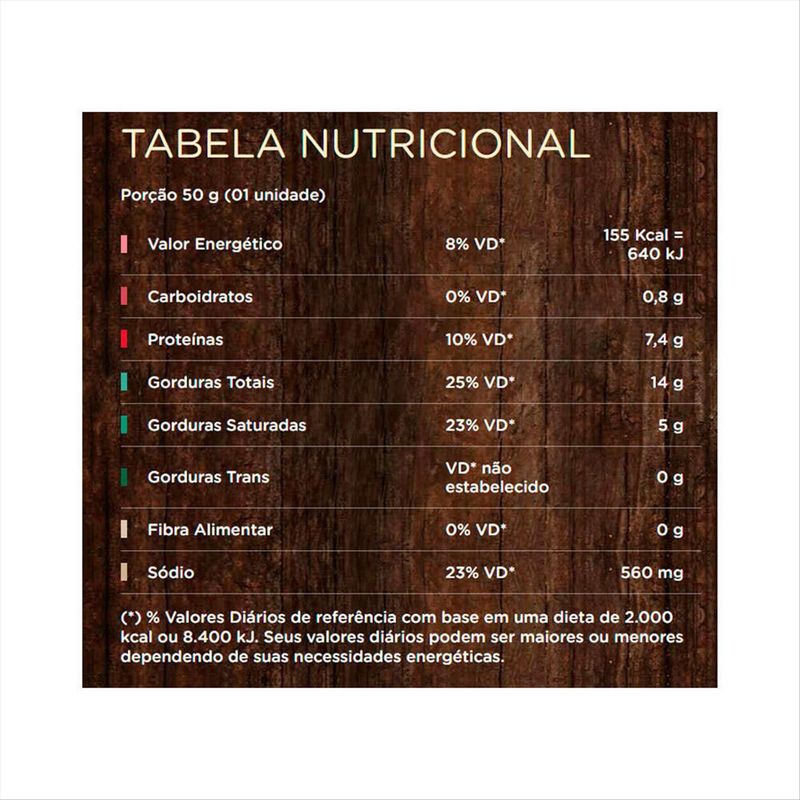 TABELA NUTRICIONAL

Porção 50 g (01 unidade)

| | | |
|---|---|---|
| Valor Energético | 8% VD* | 155 Kcal = 640 kJ |
| Carboidratos | 0% VD* | 0,8 g |
| Proteínas | 10% VD* | 7,4 g |
| Gorduras Totais | 25% VD* | 14 g |
| Gorduras Saturadas | 23% VD* | 5 g |
| Gorduras Trans | VD* não estabelecido | 0 g |
| Fibra Alimentar | 0% VD* | 0 g |
| Sódio | 23% VD* | 560 mg |

(*) % Valores Diários de referência com base em uma dieta de 2.000 kcal ou 8.400 kJ. Seus valores diários podem ser maiores ou menores dependendo de suas necessidades energéticas.